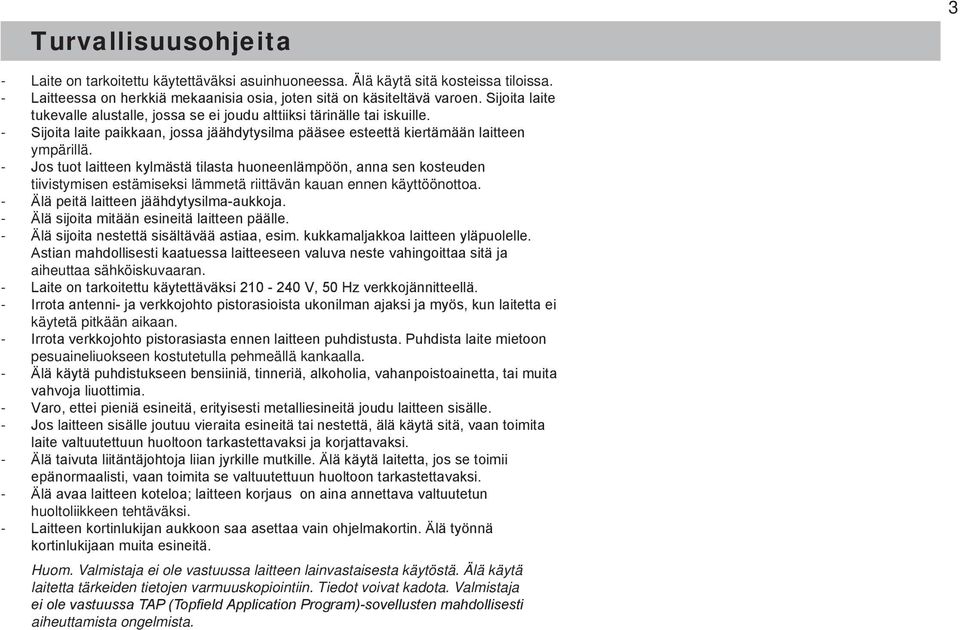 3

Turvallisuusohjeita

- Laite on tarkoitettu käytettäväksi asuinhuoneessa. Älä käytä sitä kosteissa tiloissa.
- Laitteessa on herkkiä mekaanisia osia, joten sitä on käsiteltävä varoen. Sijoita laite tukevalle alustalle, jossa se ei joudu alttiiksi tärinälle tai iskuille.
- Sijoita laite paikkaan, jossa jäähdytysilma pääsee esteettä kiertämään laitteen ympärillä.
- Jos tuot laitteen kylmästä tilasta huoneenlämpöön, anna sen kosteuden tiivistymisen estämiseksi lämmetä riittävän kauan ennen käyttöönottoa.
- Älä peitä laitteen jäähdytysilma-aukkoja.
- Älä sijoita mitään esineitä laitteen päälle.
- Älä sijoita nestettä sisältävää astiaa, esim. kukkamaljakkoa laitteen yläpuolelle. Astian mahdollisesti kaatuessa laitteeseen valuva neste vahingoittaa sitä ja aiheuttaa sähköiskuvaaran.
- Laite on tarkoitettu käytettäväksi 210 - 240 V, 50 Hz verkkojännitteellä.
- Irrota antenni- ja verkkojohto pistorasioista ukonilman ajaksi ja myös, kun laitetta ei käytetä pitkään aikaan.
- Irrota verkkojohto pistorasiasta ennen laitteen puhdistusta. Puhdista laite mietoon pesuaineliuokseen kostutetulla pehmeällä kankaalla.
- Älä käytä puhdistukseen bensiiniä, tinneriä, alkoholia, vahanpoistoainetta, tai muita vahvoja liuottimia.
- Varo, ettei pieniä esineitä, erityisesti metalliesineitä joudu laitteen sisälle.
- Jos laitteen sisälle joutuu vieraita esineitä tai nestettä, älä käytä sitä, vaan toimita laite valtuutettuun huoltoon tarkastettavaksi ja korjattavaksi.
- Älä taivuta liitäntäjohtoja liian jyrkille mutkille. Älä käytä laitetta, jos se toimii epänormaalisti, vaan toimita se valtuutettuun huoltoon tarkastettavaksi.
- Älä avaa laitteen koteloa; laitteen korjaus on aina annettava valtuutetun huoltoliikkeen tehtäväksi.
- Laitteen kortinlukijan aukkoon saa asettaa vain ohjelmakortin. Älä työnnä kortinlukijaan muita esineitä.

Huom. Valmistaja ei ole vastuussa laitteen lainvastaisesta käytöstä. Älä käytä laitetta tärkeiden tietojen varmuuskopiointiin. Tiedot voivat kadota. Valmistaja ei ole vastuussa TAP (Topfield Application Program)-sovellusten mahdollisesti aiheuttamista ongelmista.